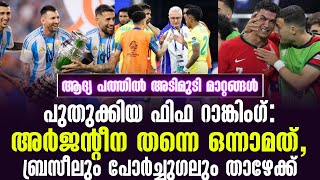 ആദ്യ പത്തിൽ അടിമുടി മാറ്റങ്ങൾ

പുതുക്കിയ ഫിഫ റാങ്കിംഗ്: അർജന്റീന തന്നെ ഒന്നാമത്, ബ്രസീലും പോർച്ചുഗലും താഴേക്ക്